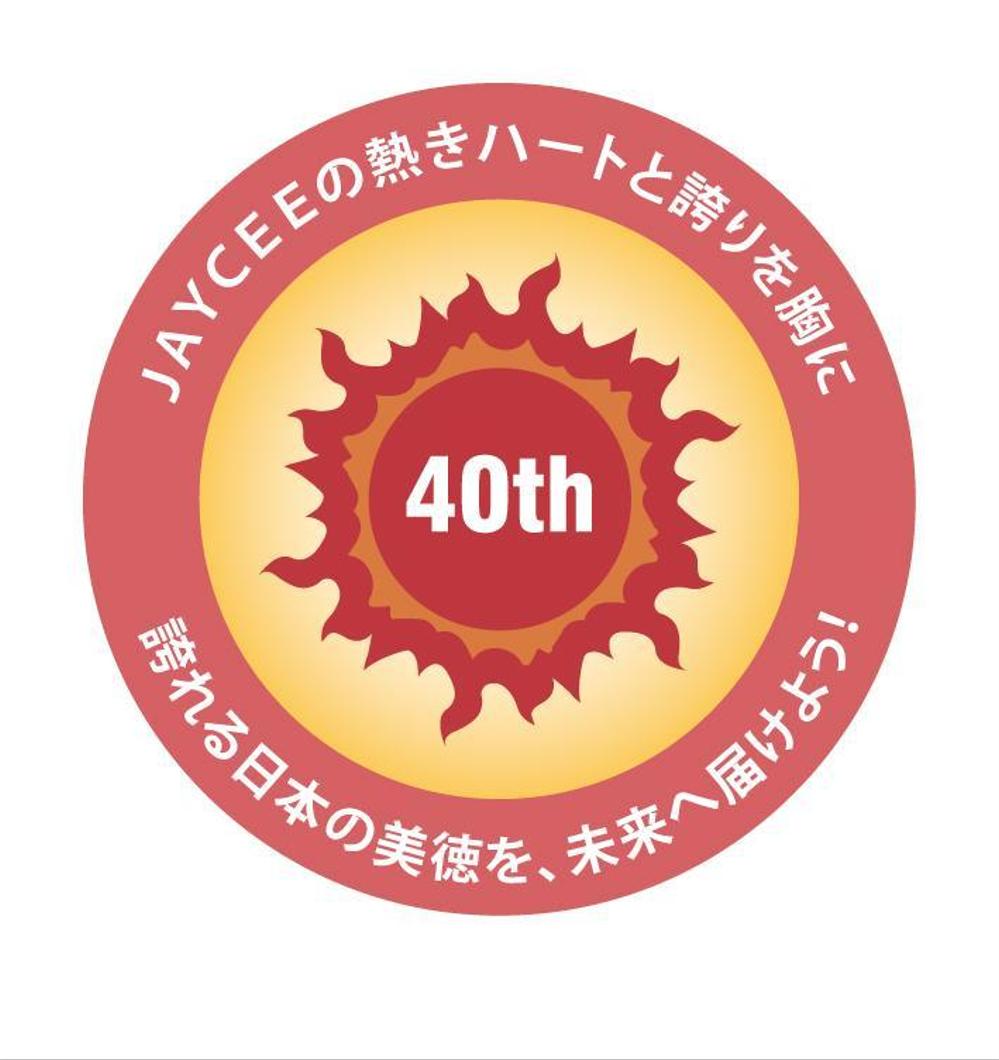 JAYCEEの熱きハートと誇りを胸に

40th

誇れる日本の美徳を、未来へ届けよう!